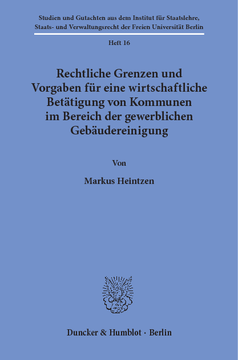 Studien und Gutachten aus dem Institut für Staatslehre, Staats- und Verwaltungsrecht der Freien Universität Berlin

Heft 16

Rechtliche Grenzen und Vorgaben für eine wirtschaftliche Betätigung von Kommunen im Bereich der gewerblichen Gebäudereinigung

Von

Markus Heintzen

Duncker & Humblot · Berlin